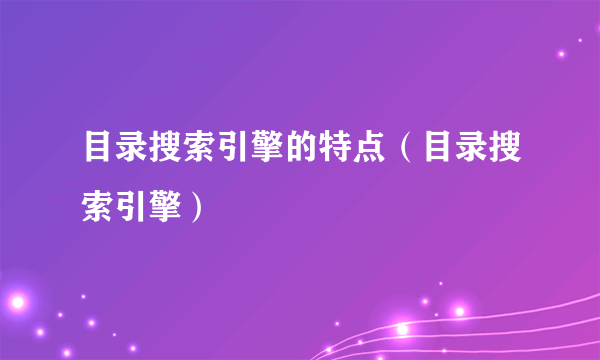 目录搜索引擎的特点（目录搜索引擎）